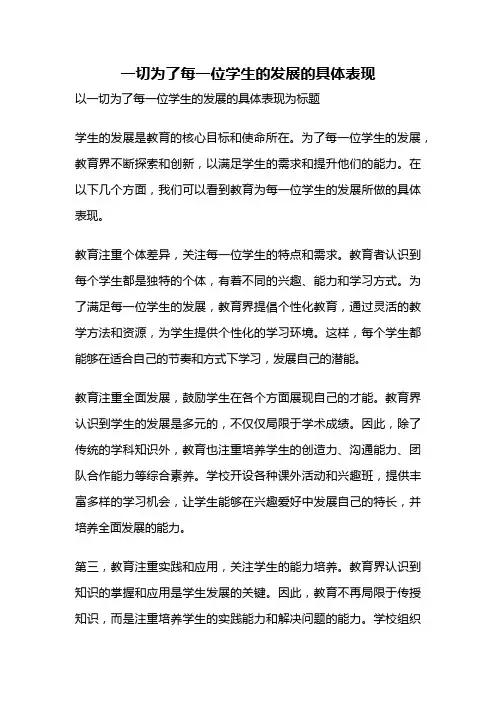 一切为了每一位学生的发展的具体表现

以一切为了每一位学生的发展的具体表现为标题

学生的发展是教育的核心目标和使命所在。为了每一位学生的发展，教育界不断探索和创新，以满足学生的需求和提升他们的能力。在以下几个方面，我们可以看到教育为每一位学生的发展所做的具体表现。

教育注重个体差异，关注每一位学生的特点和需求。教育者认识到每个学生都是独特的个体，有着不同的兴趣、能力和学习方式。为了满足每一位学生的发展，教育界提倡个性化教育，通过灵活的教学方法和资源，为学生提供个性化的学习环境。这样，每个学生都能够在适合自己的节奏和方式下学习，发展自己的潜能。

教育注重全面发展，鼓励学生在各个方面展现自己的才能。教育界认识到学生的发展是多元的，不仅仅局限于学术成绩。因此，除了传统的学科知识外，教育也注重培养学生的创造力、沟通能力、团队合作能力等综合素养。学校开设各种课外活动和兴趣班，提供丰富多样的学习机会，让学生能够在兴趣爱好中发展自己的特长，并培养全面发展的能力。

第三，教育注重实践和应用，关注学生的能力培养。教育界认识到知识的掌握和应用是学生发展的关键。因此，教育不再局限于传授知识，而是注重培养学生的实践能力和解决问题的能力。学校组织